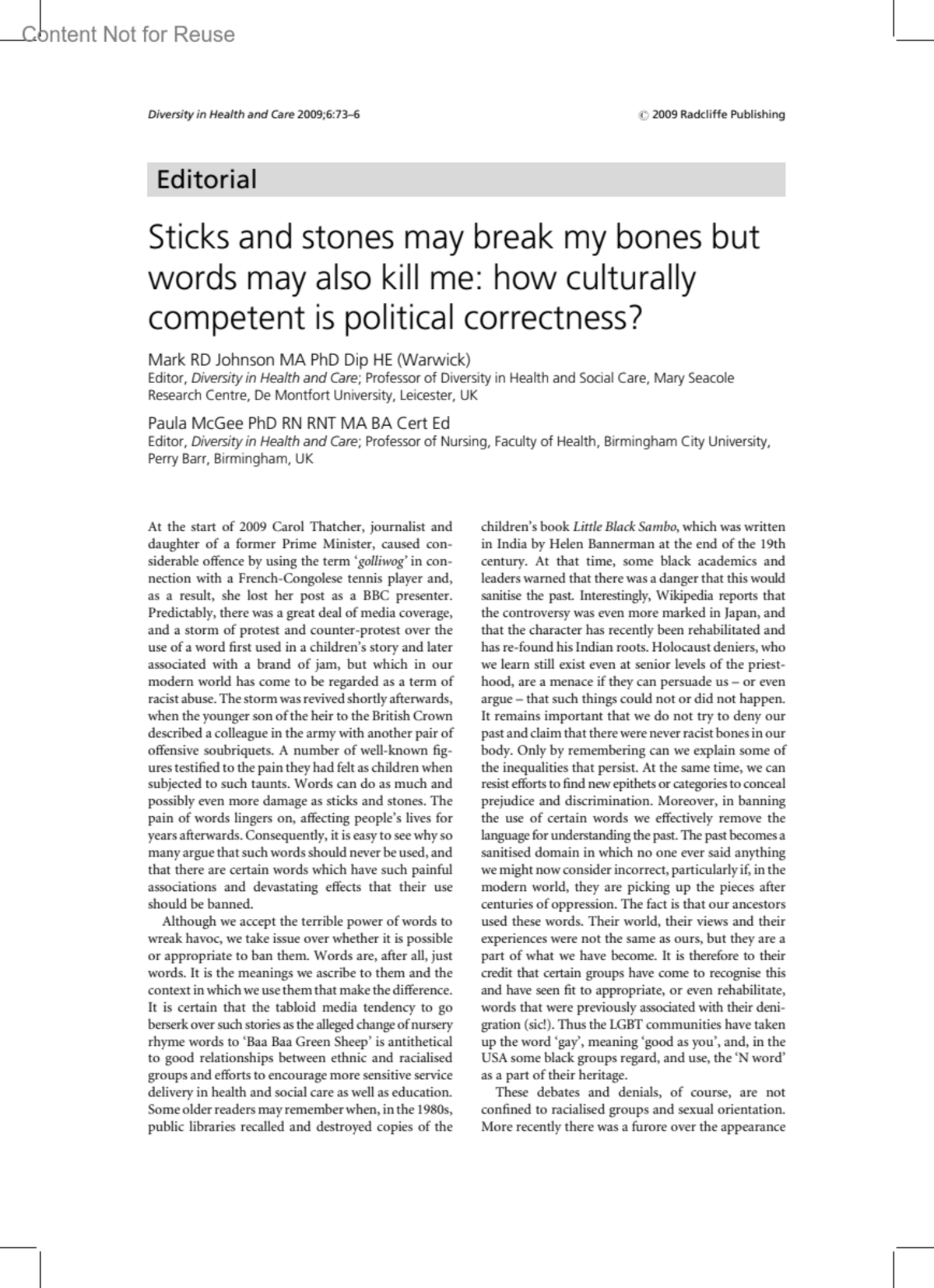 Content Not for Reuse

Diversity in Health and Care 2009;6:73–6

© 2009 Radcliffe Publishing

Editorial

Sticks and stones may break my bones but words may also kill me: how culturally competent is political correctness?

Mark RD Johnson MA PhD Dip HE (Warwick)
Editor, Diversity in Health and Care; Professor of Diversity in Health and Social Care, Mary Seacole Research Centre, De Montfort University, Leicester, UK

Paula McGee PhD RN RNT MA BA Cert Ed
Editor, Diversity in Health and Care; Professor of Nursing, Faculty of Health, Birmingham City University, Perry Barr, Birmingham, UK

At the start of 2009 Carol Thatcher, journalist and daughter of a former Prime Minister, caused considerable offence by using the term 'golliwog' in connection with a French-Congolese tennis player and, as a result, she lost her post as a BBC presenter. Predictably, there was a great deal of media coverage, and a storm of protest and counter-protest over the use of a word first used in a children's story and later associated with a brand of jam, but which in our modern world has come to be regarded as a term of racist abuse. The storm was revived shortly afterwards, when the younger son of the heir to the British Crown described a colleague in the army with another pair of offensive soubriquets. A number of well-known figures testified to the pain they had felt as children when subjected to such taunts. Words can do as much and possibly even more damage as sticks and stones. The pain of words lingers on, affecting people's lives for years afterwards. Consequently, it is easy to see why so many argue that such words should never be used, and that there are certain words which have such painful associations and devastating effects that their use should be banned.

Although we accept the terrible power of words to wreak havoc, we take issue over whether it is possible or appropriate to ban them. Words are, after all, just words. It is the meanings we ascribe to them and the context in which we use them that make the difference. It is certain that the tabloid media tendency to go berserk over such stories as the alleged change of nursery rhyme words to 'Baa Baa Green Sheep' is antithetical to good relationships between ethnic and racialised groups and efforts to encourage more sensitive service delivery in health and social care as well as education. Some older readers may remember when, in the 1980s, public libraries recalled and destroyed copies of the children's book Little Black Sambo, which was written in India by Helen Bannerman at the end of the 19th century. At that time, some black academics and leaders warned that there was a danger that this would sanitise the past. Interestingly, Wikipedia reports that the controversy was even more marked in Japan, and that the character has recently been rehabilitated and has re-found his Indian roots. Holocaust deniers, who we learn still exist even at senior levels of the priesthood, are a menace if they can persuade us – or even argue – that such things could not or did not happen. It remains important that we do not try to deny our past and claim that there were never racist bones in our body. Only by remembering can we explain some of the inequalities that persist. At the same time, we can resist efforts to find new epithets or categories to conceal prejudice and discrimination. Moreover, in banning the use of certain words we effectively remove the language for understanding the past. The past becomes a sanitised domain in which no one ever said anything we might now consider incorrect, particularly if, in the modern world, they are picking up the pieces after centuries of oppression. The fact is that our ancestors used these words. Their world, their views and their experiences were not the same as ours, but they are a part of what we have become. It is therefore to their credit that certain groups have come to recognise this and have seen fit to appropriate, or even rehabilitate, words that were previously associated with their denigration (sic!). Thus the LGBT communities have taken up the word 'gay', meaning 'good as you', and, in the USA some black groups regard, and use, the 'N word' as a part of their heritage.

These debates and denials, of course, are not confined to racialised groups and sexual orientation. More recently there was a furore over the appearance